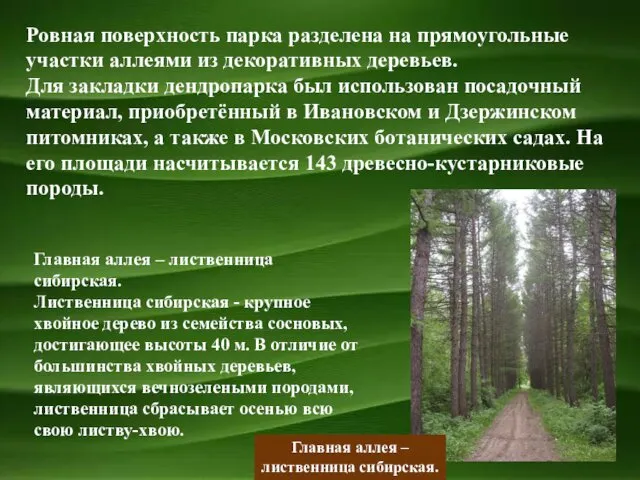 Ровная поверхность парка разделена на прямоугольные участки аллеями из декоративных деревьев.
Для закладки дендропарка был использован посадочный материал, приобретённый в Ивановском и Дзержинском питомниках, а также в Московских ботанических садах. На его площади насчитывается 143 древесно-кустарниковые породы.

Главная аллея – лиственница сибирская.
Лиственница сибирская - крупное хвойное дерево из семейства сосновых, достигающее высоты 40 м. В отличие от большинства хвойных деревьев, являющихся вечнозелеными породами, лиственница сбрасывает осенью всю свою листву-хвою.

Главная аллея – лиственница сибирская.